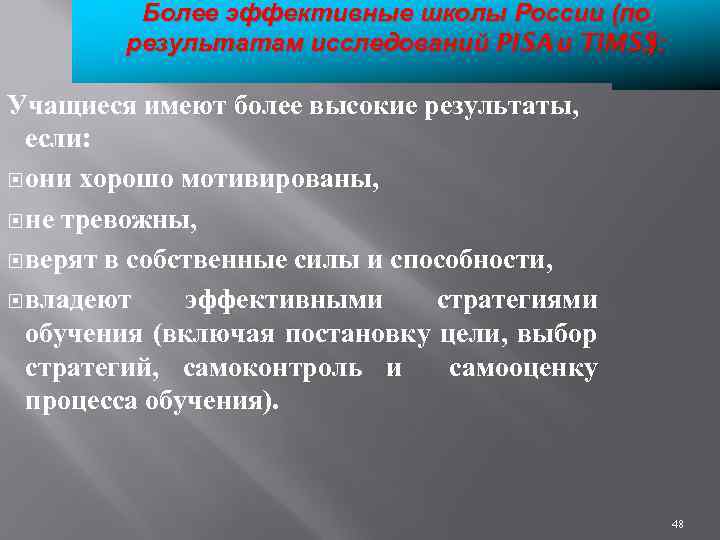 Более эффективные школы России (по результатам исследований PISA и TIMSS):

Учащиеся имеют более высокие результаты, если:

они хорошо мотивированы,

не тревожны,

верят в собственные силы и способности,

владеют эффективными стратегиями обучения (включая постановку цели, выбор стратегий, самоконтроль и самооценку процесса обучения).

48